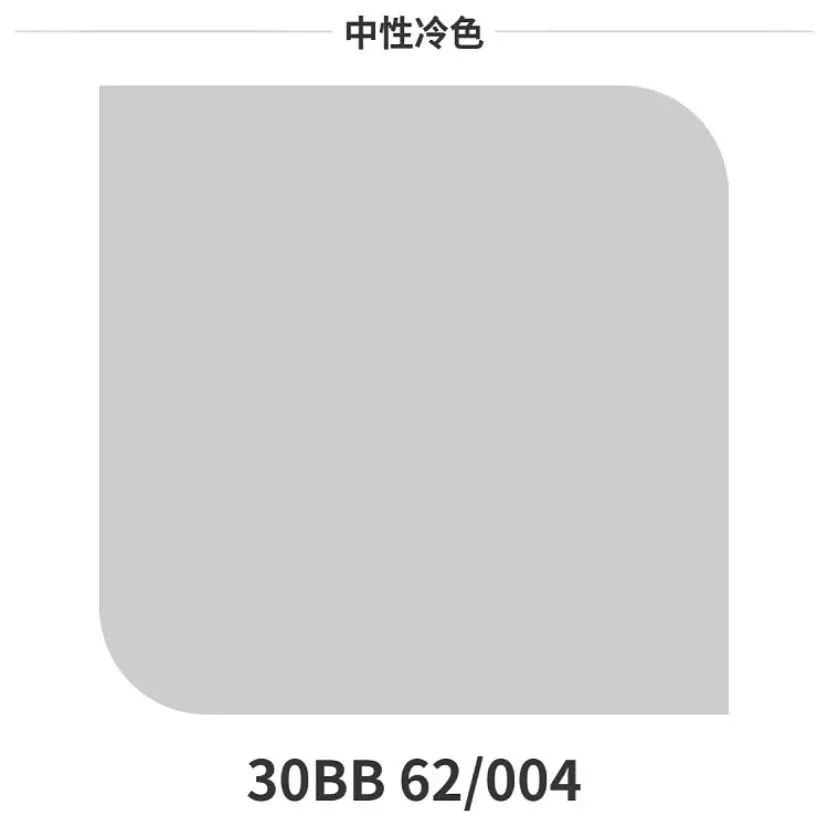 中性冷色

30BB 62/004